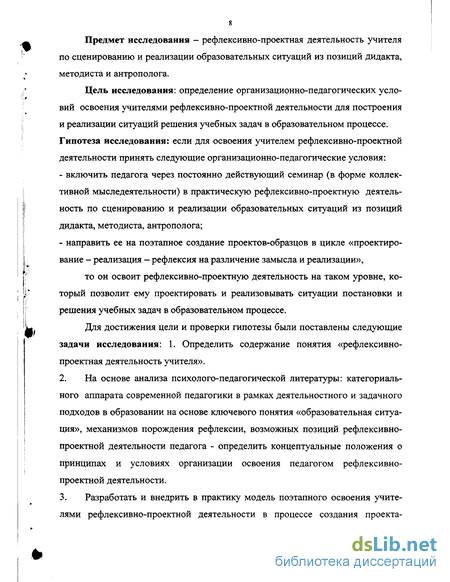 8

Предмет исследования – рефлексивно-проектная деятельность учителя по сценированию и реализации образовательных ситуаций из позиций дидакта, методиста и антрополога.

Цель исследования: определение организационно-педагогических условий освоения учителями рефлексивно-проектной деятельности для построения и реализации ситуаций решения учебных задач в образовательном процессе.

Гипотеза исследования: если для освоения учителем рефлексивно-проектной деятельности принять следующие организационно-педагогические условия:
- включить педагога через постоянно действующий семинар (в форме коллективной мыследеятельности) в практическую рефлексивно-проектную деятельность по сценированию и реализации образовательных ситуаций из позиций дидакта, методиста, антрополога;
- направить ее на поэтапное создание проектов-образцов в цикле «проектирование – реализация – рефлексия на различение замысла и реализации»,

то он освоит рефлексивно-проектную деятельность на таком уровне, который позволит ему проектировать и реализовывать ситуации постановки и решения учебных задач в образовательном процессе.

Для достижения цели и проверки гипотезы были поставлены следующие задачи исследования: 1. Определить содержание понятия «рефлексивно-проектная деятельность учителя».

2. На основе анализа психолого-педагогической литературы: категориального аппарата современной педагогики в рамках деятельностного и задачного подходов в образовании на основе ключевого понятия «образовательная ситуация», механизмов порождения рефлексии, возможных позиций рефлексивно-проектной деятельности педагога - определить концептуальные положения о принципах и условиях организации освоения педагогом рефлексивно-проектной деятельности.

3. Разработать и внедрить в практику модель поэтапного освоения учителями рефлексивно-проектной деятельности в процессе создания проекта-

dsLib.net
библиотека диссертаций